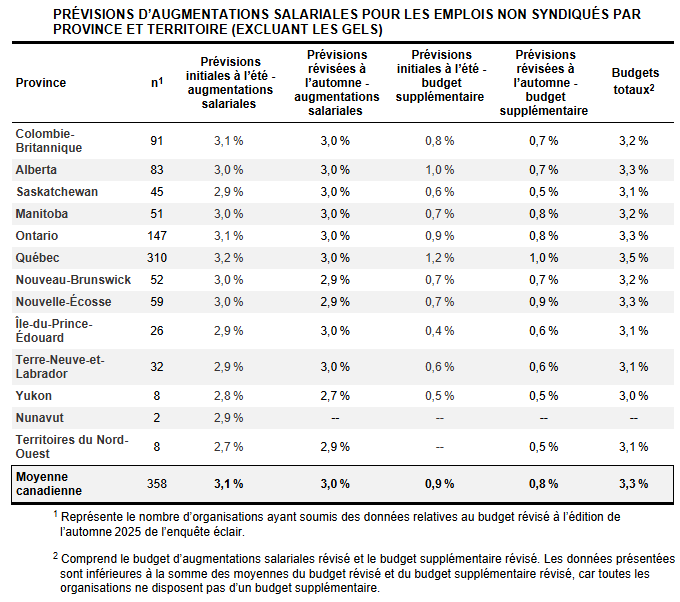 PRÉVISIONS D'AUGMENTATIONS SALARIALES POUR LES EMPLOIS NON SYNDIQUÉS PAR PROVINCE ET TERRITOIRE (EXCLUANT LES GELS)

| Province | n$^1$ | Prévisions initiales à l'été - augmentations salariales | Prévisions révisées à l'automne - augmentations salariales | Prévisions initiales à l'été - budget supplémentaire | Prévisions révisées à l'automne - budget supplémentaire | Budgets totaux$^2$ |
|---|---|---|---|---|---|---|
| Colombie-Britannique | 91 | 3,1 % | 3,0 % | 0,8 % | 0,7 % | 3,2 % |
| Alberta | 83 | 3,0 % | 3,0 % | 1,0 % | 0,7 % | 3,3 % |
| Saskatchewan | 45 | 2,9 % | 3,0 % | 0,6 % | 0,5 % | 3,1 % |
| Manitoba | 51 | 3,0 % | 3,0 % | 0,7 % | 0,8 % | 3,2 % |
| Ontario | 147 | 3,1 % | 3,0 % | 0,9 % | 0,8 % | 3,3 % |
| Québec | 310 | 3,2 % | 3,0 % | 1,2 % | 1,0 % | 3,5 % |
| Nouveau-Brunswick | 52 | 3,0 % | 2,9 % | 0,7 % | 0,7 % | 3,2 % |
| Nouvelle-Écosse | 59 | 3,0 % | 2,9 % | 0,7 % | 0,9 % | 3,3 % |
| Île-du-Prince-Édouard | 26 | 2,9 % | 3,0 % | 0,4 % | 0,6 % | 3,1 % |
| Terre-Neuve-et-Labrador | 32 | 2,9 % | 3,0 % | 0,6 % | 0,6 % | 3,1 % |
| Yukon | 8 | 2,8 % | 2,7 % | 0,5 % | 0,5 % | 3,0 % |
| Nunavut | 2 | 2,9 % | -- | -- | -- | -- |
| Territoires du Nord-Ouest | 8 | 2,7 % | 2,9 % | -- | 0,5 % | 3,1 % |
| Moyenne canadienne | 358 | 3,1 % | 3,0 % | 0,9 % | 0,8 % | 3,3 % |

$^1$ Représente le nombre d'organisations ayant soumis des données relatives au budget révisé à l'édition de l'automne 2025 de l'enquête éclair.

$^2$ Comprend le budget d'augmentations salariales révisé et le budget supplémentaire révisé. Les données présentées sont inférieures à la somme des moyennes du budget révisé et du budget supplémentaire révisé, car toutes les organisations ne disposent pas d'un budget supplémentaire.